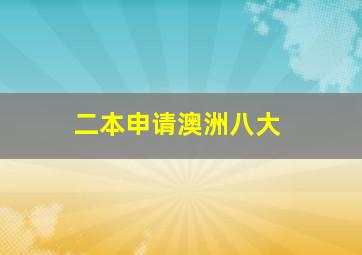 二本申请澳洲八大